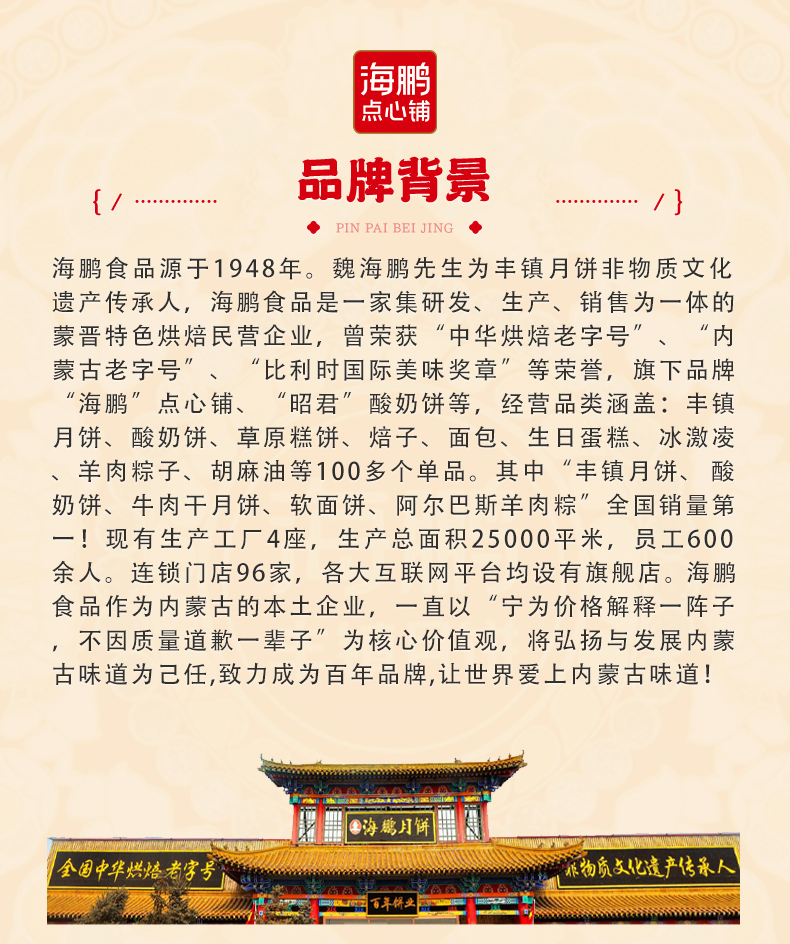 海鹏
点心铺

品牌背景

PIN PAI BEI JING

海鹏食品源于1948年。魏海鹏先生为丰镇月饼非物质文化遗产传承人，海鹏食品是一家集研发、生产、销售为一体的蒙晋特色烘焙民营企业，曾荣获“中华烘焙老字号”、“内蒙古老字号”、“比利时国际美味奖章”等荣誉，旗下品牌“海鹏”点心铺、“昭君”酸奶饼等，经营品类涵盖：丰镇月饼、酸奶饼、草原糕饼、焙子、面包、生日蛋糕、冰激凌、羊肉粽子、胡麻油等100多个单品。其中“丰镇月饼、酸奶饼、牛肉干月饼、软面饼、阿尔巴斯羊肉粽”全国销量第一！现有生产工厂4座，生产总面积25000平米，员工600余人。连锁门店96家，各大互联网平台均设有旗舰店。海鹏食品作为内蒙古的本土企业，一直以“宁为价格解释一阵子，不因质量道歉一辈子”为核心价值观，将弘扬与发展内蒙古味道为己任,致力成为百年品牌,让世界爱上内蒙古味道！

海鹏月饼

全国中华烘焙老字号

非物质文化遗产传承人

百年饼业